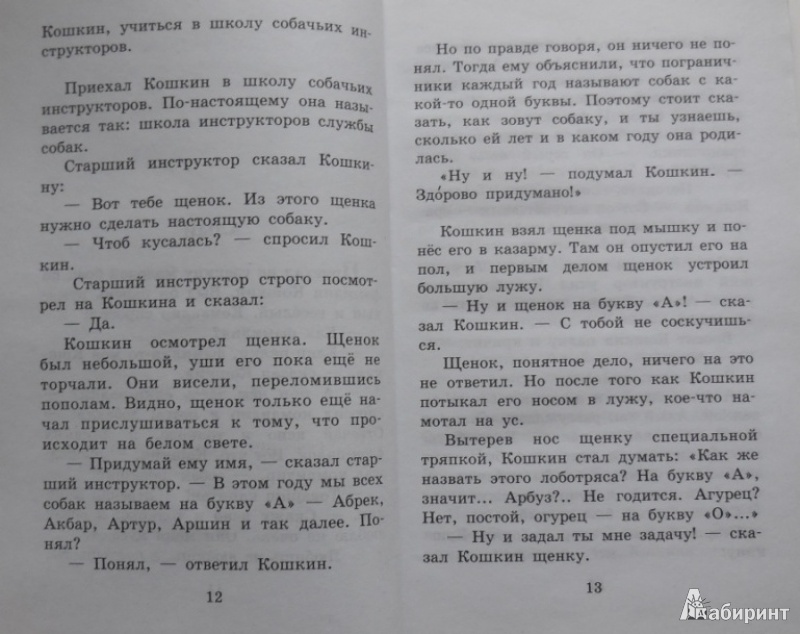 Кошкин, учиться в школу собачьих инструкторов.

Приехал Кошкин в школу собачьих инструкторов. По-настоящему она называется так: школа инструкторов службы собак.

Старший инструктор сказал Кошкину:

— Вот тебе щенок. Из этого щенка нужно сделать настоящую собаку.

— Чтоб кусалась? — спросил Кошкин.

Старший инструктор строго посмотрел на Кошкина и сказал:

— Да.

Кошкин осмотрел щенка. Щенок был небольшой, уши его пока ещё не торчали. Они висели, переломившись пополам. Видно, щенок только ещё начал прислушиваться к тому, что происходит на белом свете.

— Придумай ему имя, — сказал старший инструктор. — В этом году мы всех собак называем на букву «А» — Абрек, Акбар, Артур, Аршин и так далее. Понял?

— Понял, — ответил Кошкин.

12

Но по правде говоря, он ничего не понял. Тогда ему объяснили, что пограничники каждый год называют собак с какой-то одной буквы. Поэтому стоит сказать, как зовут собаку, и ты узнаешь, сколько ей лет и в каком году она родилась.

«Ну и ну! — подумал Кошкин. — Здо́рово придумано!»

Кошкин взял щенка под мышку и понёс его в казарму. Там он опустил его на пол, и первым делом щенок устроил большую лужу.

— Ну и щенок на букву «А»! — сказал Кошкин. — С тобой не соскучишься.

Щенок, понятное дело, ничего на это не ответил. Но после того как Кошкин потыкал его носом в лужу, кое-что намотал на ус.

Вытерев нос щенку специальной тряпкой, Кошкин стал думать: «Как же назвать этого лоботряса? На букву «А», значит... Арбуз?.. Не годится. Агурец? Нет, постой, огурец — на букву «О»...»

— Ну и задал ты мне задачу! — сказал Кошкин щенку.

13

Лабиринт